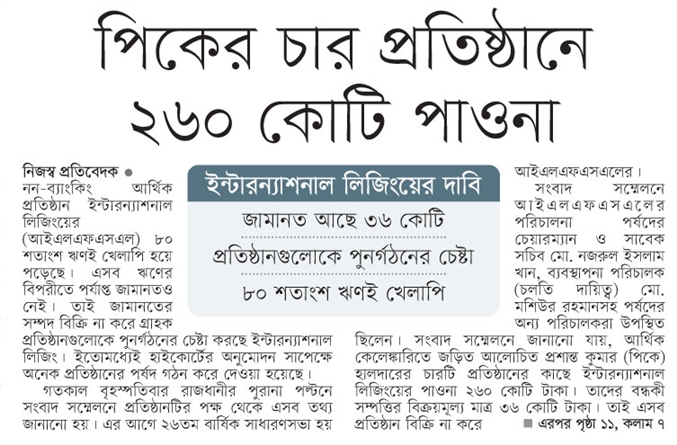 পিকের চার প্রতিষ্ঠানে ২৬০ কোটি পাওনা

ইন্টারন্যাশনাল লিজিংয়ের দাবি

জামানত আছে ৩৬ কোটি

প্রতিষ্ঠানগুলোকে পুনর্গঠনের চেষ্টা

৮০ শতাংশ ঋণই খেলাপি

নিজস্ব প্রতিবেদক ● নন-ব্যাংকিং আর্থিক প্রতিষ্ঠান ইন্টারন্যাশনাল লিজিংয়ের (আইএলএফএসএল) ৮০ শতাংশ ঋণই খেলাপি হয়ে পড়েছে। এসব ঋণের বিপরীতে পর্যাপ্ত জামানতও নেই। তাই জামানতের সম্পদ বিক্রি না করে গ্রাহক প্রতিষ্ঠানগুলোকে পুনর্গঠনের চেষ্টা করছে ইন্টারন্যাশনাল লিজিং। ইতোমধ্যেই হাইকোর্টের অনুমোদন সাপেক্ষে অনেক প্রতিষ্ঠানের পর্ষদ গঠন করে দেওয়া হয়েছে।

গতকাল বৃহস্পতিবার রাজধানীর পুরানা পল্টনে সংবাদ সম্মেলনে প্রতিষ্ঠানটির পক্ষ থেকে এসব তথ্য জানানো হয়। এর আগে ২৬তম বার্ষিক সাধারণসভা হয় আইএলএফএসএলের।

সংবাদ সম্মেলনে আইএলএফএসএলের পরিচালনা পর্ষদের চেয়ারম্যান ও সাবেক সচিব মো. নজরুল ইসলাম খান, ব্যবস্থাপনা পরিচালক (চলতি দায়িত্ব) মো. মশিউর রহমানসহ পর্ষদের অন্য পরিচালকরা উপস্থিত ছিলেন। সংবাদ সম্মেলনে জানানো যায়, আর্থিক কেলেঙ্কারিতে জড়িত আলোচিত প্রশান্ত কুমার (পিকে) হালদারের চারটি প্রতিষ্ঠানের কাছে ইন্টারন্যাশনাল লিজিংয়ের পাওনা ২৬০ কোটি টাকা। তাদের বন্ধকী সম্পত্তির বিক্রয়মূল্য মাত্র ৩৬ কোটি টাকা। তাই এসব প্রতিষ্ঠান বিক্রি না করে ■ এরপর পৃষ্ঠা ১১, কলাম ৭